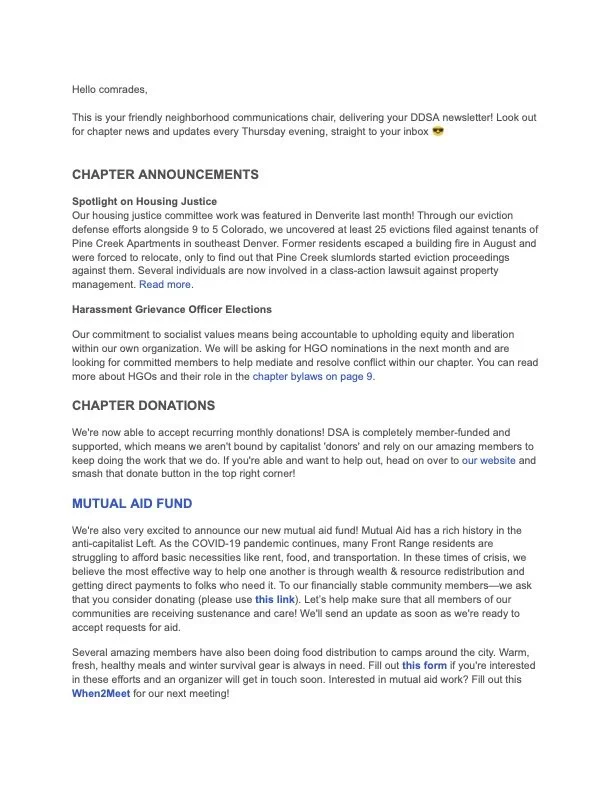 Hello comrades,

This is your friendly neighborhood communications chair, delivering your DDSA newsletter! Look out for chapter news and updates every Thursday evening, straight to your inbox 😎

CHAPTER ANNOUNCEMENTS

Spotlight on Housing Justice
Our housing justice committee work was featured in Denverite last month! Through our eviction defense efforts alongside 9 to 5 Colorado, we uncovered at least 25 evictions filed against tenants of Pine Creek Apartments in southeast Denver. Former residents escaped a building fire in August and were forced to relocate, only to find out that Pine Creek slumlords started eviction proceedings against them. Several individuals are now involved in a class-action lawsuit against property management. Read more.

Harassment Grievance Officer Elections

Our commitment to socialist values means being accountable to upholding equity and liberation within our own organization. We will be asking for HGO nominations in the next month and are looking for committed members to help mediate and resolve conflict within our chapter. You can read more about HGOs and their role in the chapter bylaws on page 9.

CHAPTER DONATIONS

We're now able to accept recurring monthly donations! DSA is completely member-funded and supported, which means we aren't bound by capitalist 'donors' and rely on our amazing members to keep doing the work that we do. If you're able and want to help out, head on over to our website and smash that donate button in the top right corner!

MUTUAL AID FUND

We're also very excited to announce our new mutual aid fund! Mutual Aid has a rich history in the anti-capitalist Left. As the COVID-19 pandemic continues, many Front Range residents are struggling to afford basic necessities like rent, food, and transportation. In these times of crisis, we believe the most effective way to help one another is through wealth & resource redistribution and getting direct payments to folks who need it. To our financially stable community members—we ask that you consider donating (please use this link). Let's help make sure that all members of our communities are receiving sustenance and care! We'll send an update as soon as we're ready to accept requests for aid.

Several amazing members have also been doing food distribution to camps around the city. Warm, fresh, healthy meals and winter survival gear is always in need. Fill out this form if you're interested in these efforts and an organizer will get in touch soon. Interested in mutual aid work? Fill out this When2Meet for our next meeting!